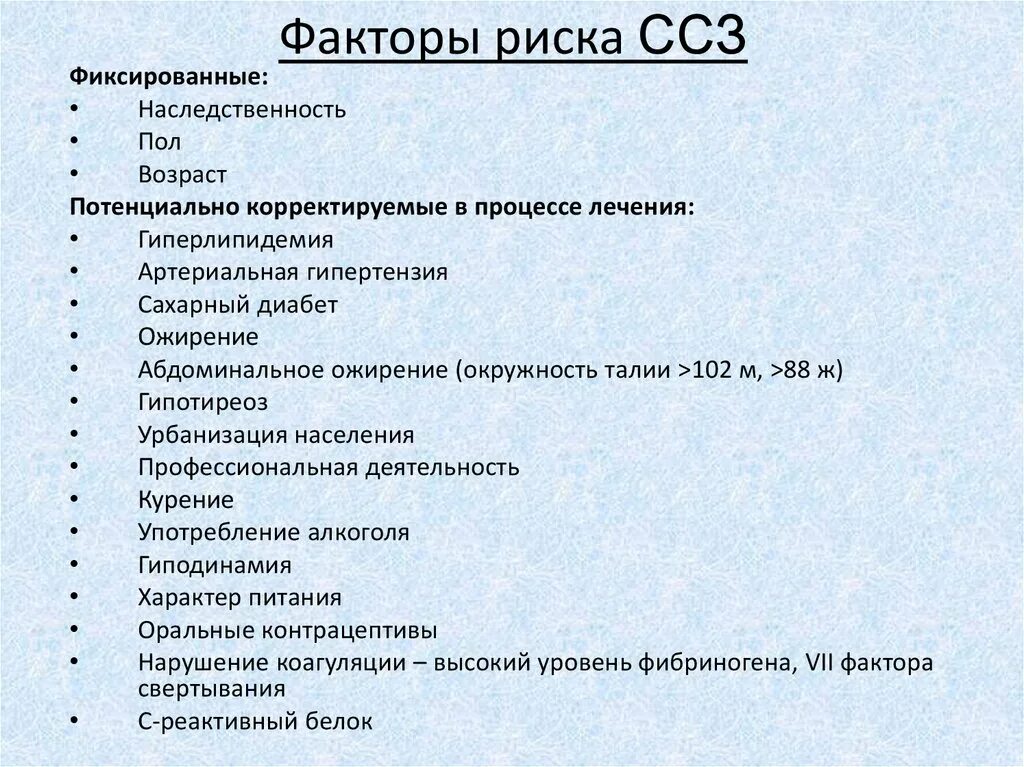 Факторы риска ССЗ

Фиксированные:
• Наследственность
• Пол
• Возраст

Потенциально корректируемые в процессе лечения:
• Гиперлипидемия
• Артериальная гипертензия
• Сахарный диабет
• Ожирение
• Абдоминальное ожирение (окружность талии >102 м, >88 ж)
• Гипотиреоз
• Урбанизация населения
• Профессиональная деятельность
• Курение
• Употребление алкоголя
• Гиподинамия
• Характер питания
• Оральные контрацептивы
• Нарушение коагуляции – высокий уровень фибриногена, VII фактора свертывания
• С-реактивный белок